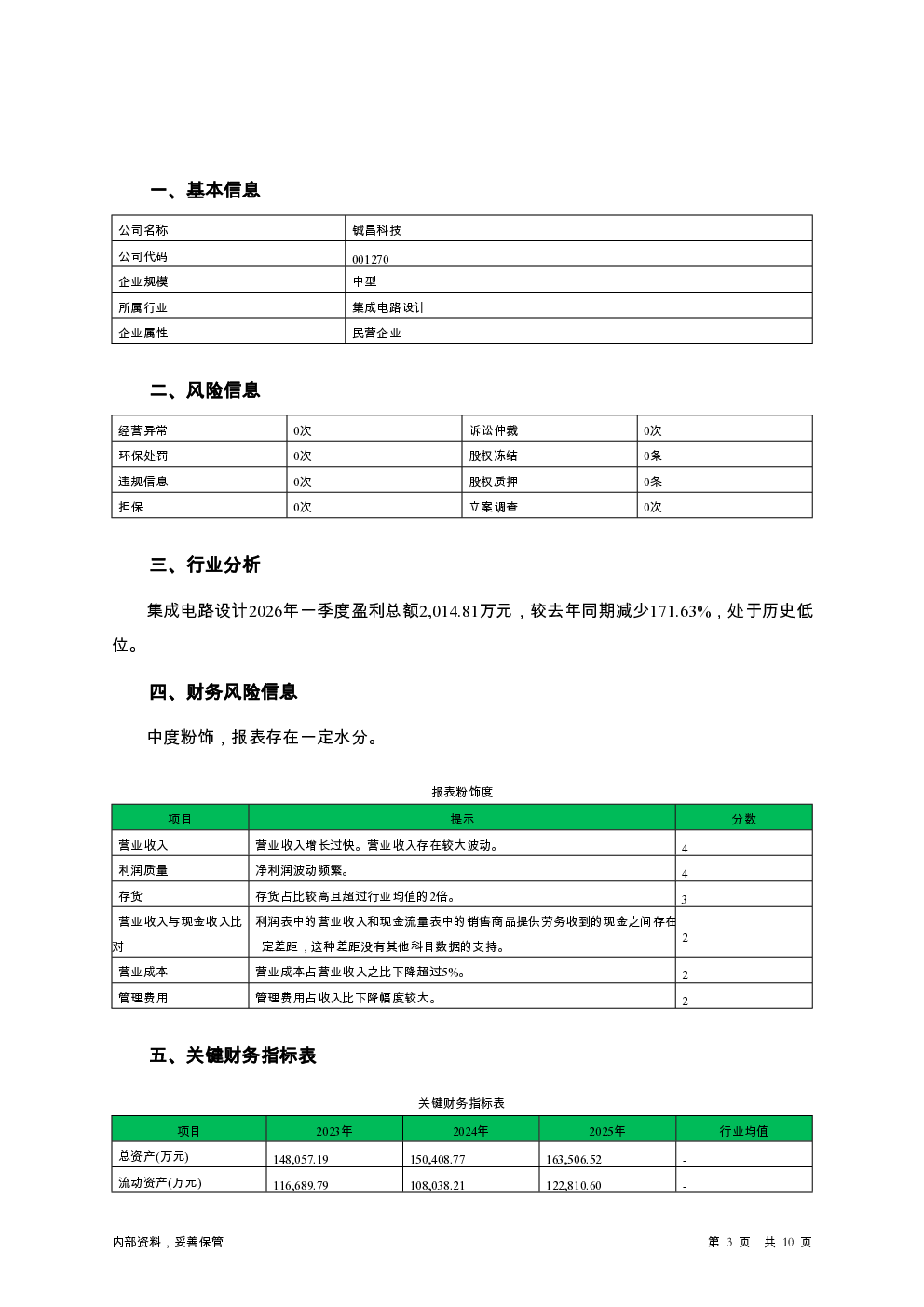 一、基本信息

| 公司名称 | 铖昌科技 |
|---|---|
| 公司代码 | 001270 |
| 企业规模 | 中型 |
| 所属行业 | 集成电路设计 |
| 企业属性 | 民营企业 |

二、风险信息

| 经营异常 | 0次 | 诉讼仲裁 | 0次 |
|---|---|---|---|
| 环保处罚 | 0次 | 股权冻结 | 0条 |
| 违规信息 | 0次 | 股权质押 | 0条 |
| 担保 | 0次 | 立案调查 | 0次 |

三、行业分析

集成电路设计2026年一季度盈利总额2,014.81万元，较去年同期减少171.63%，处于历史低位。

四、财务风险信息

中度粉饰，报表存在一定水分。

报表粉饰度

| 项目 | 提示 | 分数 |
|---|---|---|
| 营业收入 | 营业收入增长过快。营业收入存在较大波动。 | 4 |
| 利润质量 | 净利润波动频繁。 | 4 |
| 存货 | 存货占比较高且超过行业均值的2倍。 | 3 |
| 营业收入与现金收入比对 | 利润表中的营业收入和现金流量表中的销售商品提供劳务收到的现金之间存在一定差距，这种差距没有其他科目数据的支持。 | 2 |
| 营业成本 | 营业成本占营业收入之比下降超过5%。 | 2 |
| 管理费用 | 管理费用占收入比下降幅度较大。 | 2 |

五、关键财务指标表

关键财务指标表

| 项目 | 2023年 | 2024年 | 2025年 | 行业均值 |
|---|---|---|---|---|
| 总资产(万元) | 148,057.19 | 150,408.77 | 163,506.52 | - |
| 流动资产(万元) | 116,689.79 | 108,038.21 | 122,810.60 | - |

内部资料，妥善保管

第 3 页 共 10 页